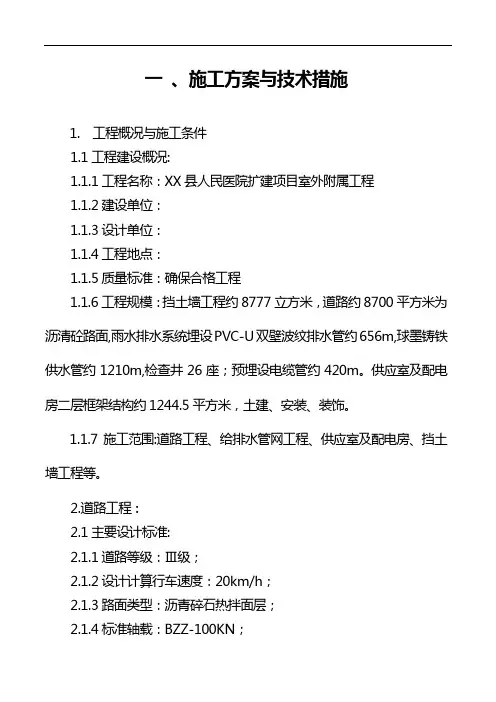 一 、施工方案与技术措施

1. 工程概况与施工条件

1.1 工程建设概况:

1.1.1 工程名称：XX 县人民医院扩建项目室外附属工程

1.1.2 建设单位：

1.1.3 设计单位：

1.1.4 工程地点：

1.1.5 质量标准：确保合格工程

1.1.6 工程规模：挡土墙工程约 8777 立方米，道路约 8700 平方米为沥清砼路面,雨水排水系统埋设 PVC-U 双壁波纹排水管约 656m,球墨铸铁供水管约 1210m,检查井 26 座；预埋设电缆管约 420m。供应室及配电房二层框架结构约 1244.5 平方米，土建、安装、装饰。

1.1.7 施工范围:道路工程、给排水管网工程、供应室及配电房、挡土墙工程等。

2.道路工程：

2.1 主要设计标准:

2.1.1 道路等级：III级；

2.1.2 设计计算行车速度：20km/h；

2.1.3 路面类型：沥青碎石热拌面层；

2.1.4 标准轴载：BZZ-100KN；